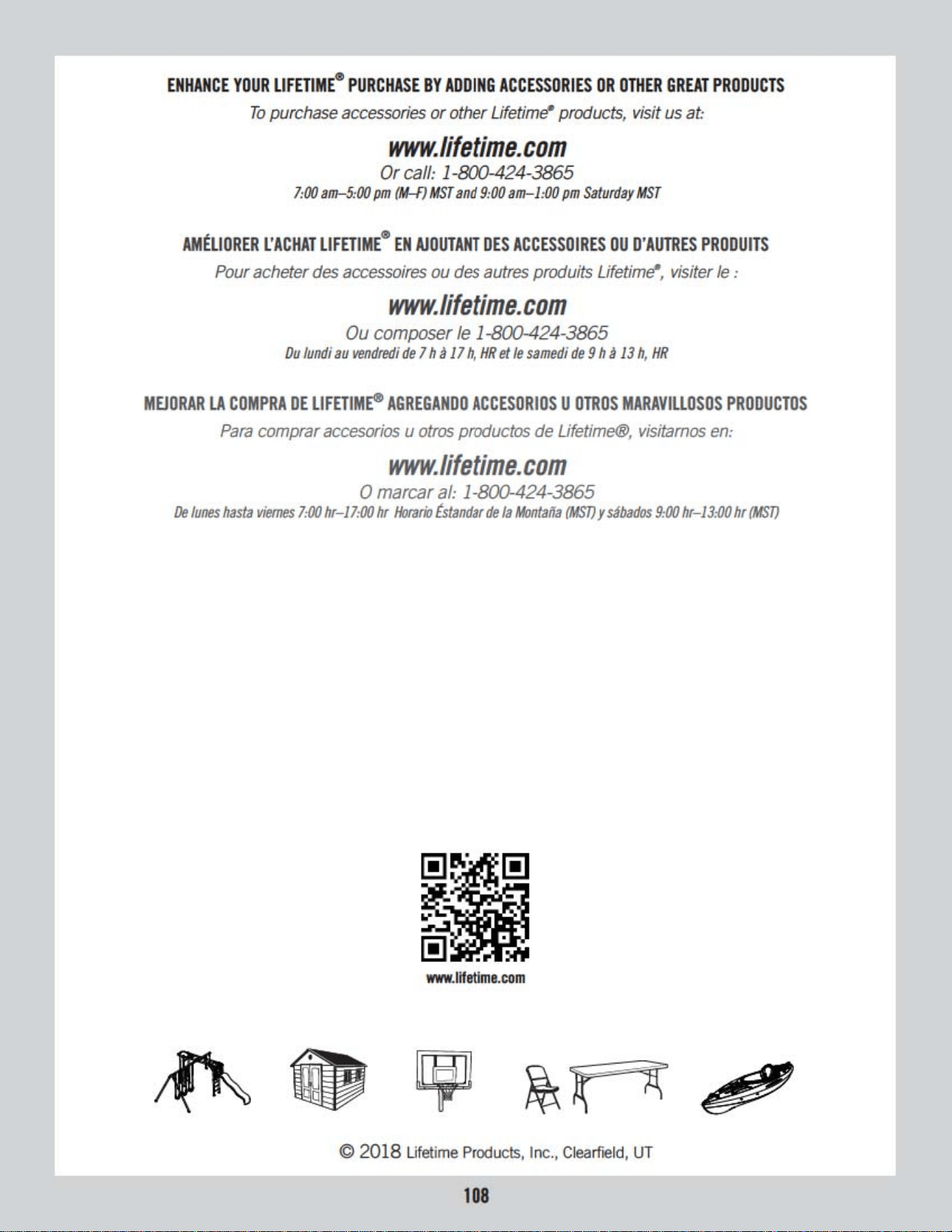 ENHANCE YOUR LIFETIME® PURCHASE BY ADDING ACCESSORIES OR OTHER GREAT PRODUCTS

To purchase accessories or other Lifetime® products, visit us at:

www.lifetime.com

Or call: 1-800-424-3865

7:00 am–5:00 pm (M–F) MST and 9:00 am–1:00 pm Saturday MST

AMÉLIORER L'ACHAT LIFETIME® EN AJOUTANT DES ACCESSOIRES OU D'AUTRES PRODUITS

Pour acheter des accessoires ou des autres produits Lifetime®, visiter le :

www.lifetime.com

Ou composer le 1-800-424-3865

Du lundi au vendredi de 7 h à 17 h, HR et le samedi de 9 h à 13 h, HR

MEJORAR LA COMPRA DE LIFETIME® AGREGANDO ACCESORIOS U OTROS MARAVILLOSOS PRODUCTOS

Para comprar accesorios u otros productos de Lifetime®, visitarnos en:

www.lifetime.com

O marcar al: 1-800-424-3865

De lunes hasta viernes 7:00 hr–17:00 hr Horario Éstandar de la Montaña (MST) y sábados 9:00 hr–13:00 hr (MST)

www.lifetime.com

© 2018 Lifetime Products, Inc., Clearfield, UT

108